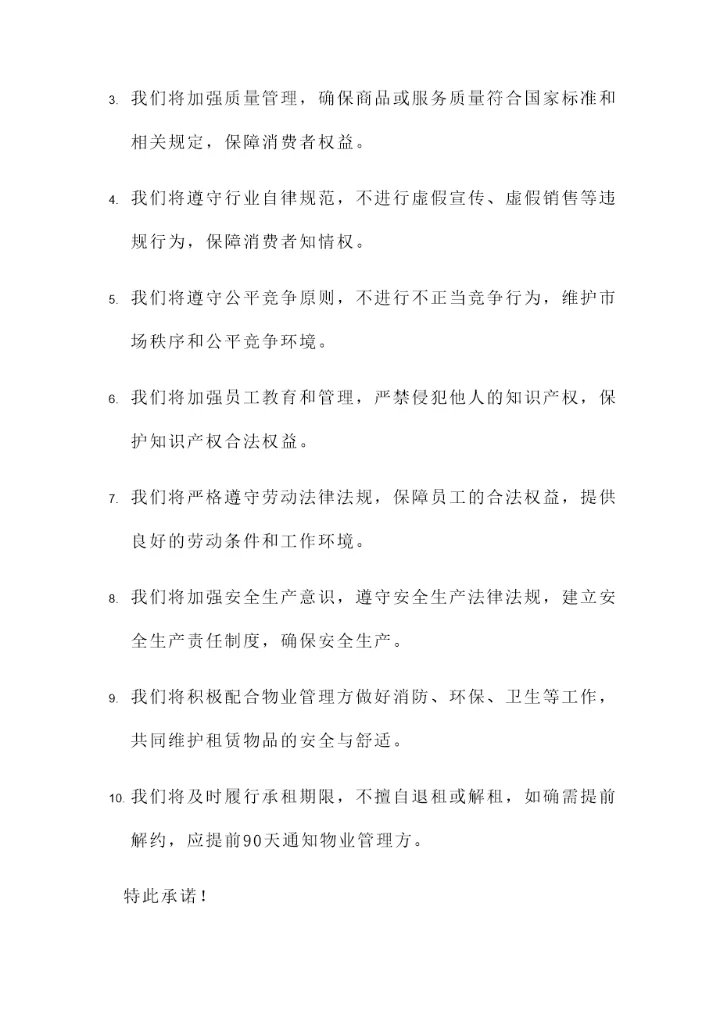 3. 我们将加强质量管理，确保商品或服务质量符合国家标准和相关规定，保障消费者权益。

4. 我们将遵守行业自律规范，不进行虚假宣传、虚假销售等违规行为，保障消费者知情权。

5. 我们将遵守公平竞争原则，不进行不正当竞争行为，维护市场秩序和公平竞争环境。

6. 我们将加强员工教育和管理，严禁侵犯他人的知识产权，保护知识产权合法权益。

7. 我们将严格遵守劳动法律法规，保障员工的合法权益，提供良好的劳动条件和工作环境。

8. 我们将加强安全生产意识，遵守安全生产法律法规，建立安全生产责任制度，确保安全生产。

9. 我们将积极配合物业管理方做好消防、环保、卫生等工作，共同维护租赁物品的安全与舒适。

10. 我们将及时履行承租期限，不擅自退租或解租，如确需提前解约，应提前90天通知物业管理方。

特此承诺！